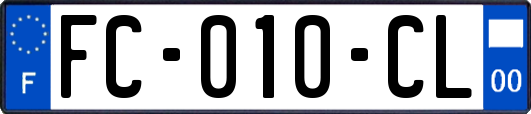 F

FC-010-CL

00